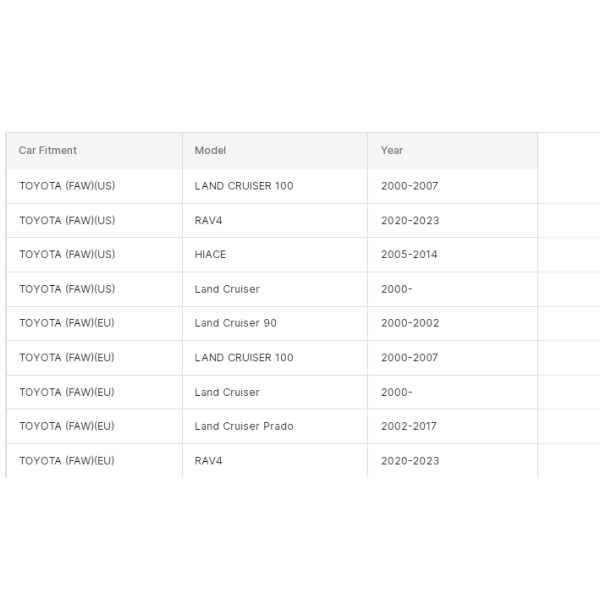 | Car Fitment | Model | Year |
|---|---|---|
| TOYOTA (FAW)(US) | LAND CRUISER 100 | 2000-2007 |
| TOYOTA (FAW)(US) | RAV4 | 2020-2023 |
| TOYOTA (FAW)(US) | HIACE | 2005-2014 |
| TOYOTA (FAW)(US) | Land Cruiser | 2000- |
| TOYOTA (FAW)(EU) | Land Cruiser 90 | 2000-2002 |
| TOYOTA (FAW)(EU) | LAND CRUISER 100 | 2000-2007 |
| TOYOTA (FAW)(EU) | Land Cruiser | 2000- |
| TOYOTA (FAW)(EU) | Land Cruiser Prado | 2002-2017 |
| TOYOTA (FAW)(EU) | RAV4 | 2020-2023 |